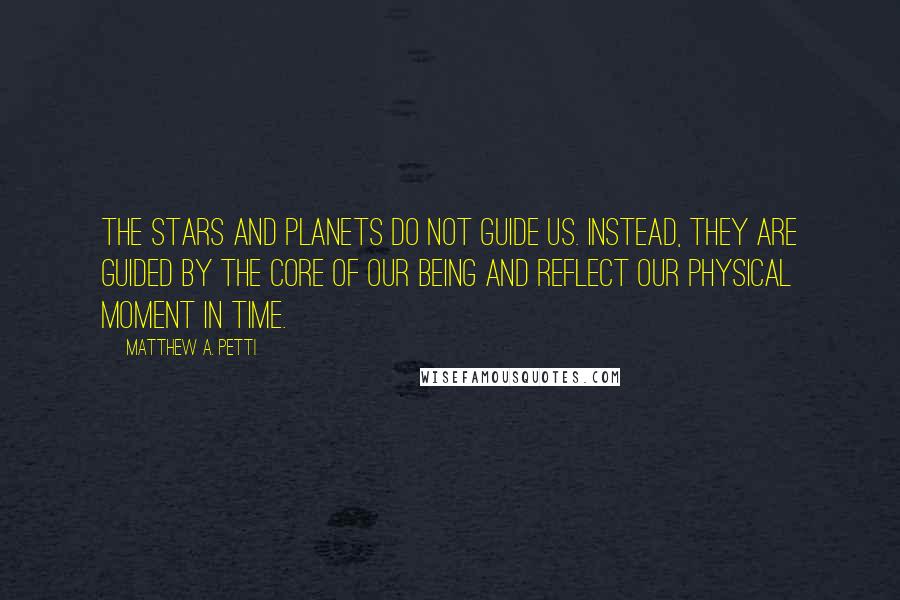 THE STARS AND PLANETS DO NOT GUIDE US. INSTEAD, THEY ARE GUIDED BY THE CORE OF OUR BEING AND REFLECT OUR PHYSICAL MOMENT IN TIME.

MATTHEW A. PETTI

WISEFAMOUSQUOTES.COM